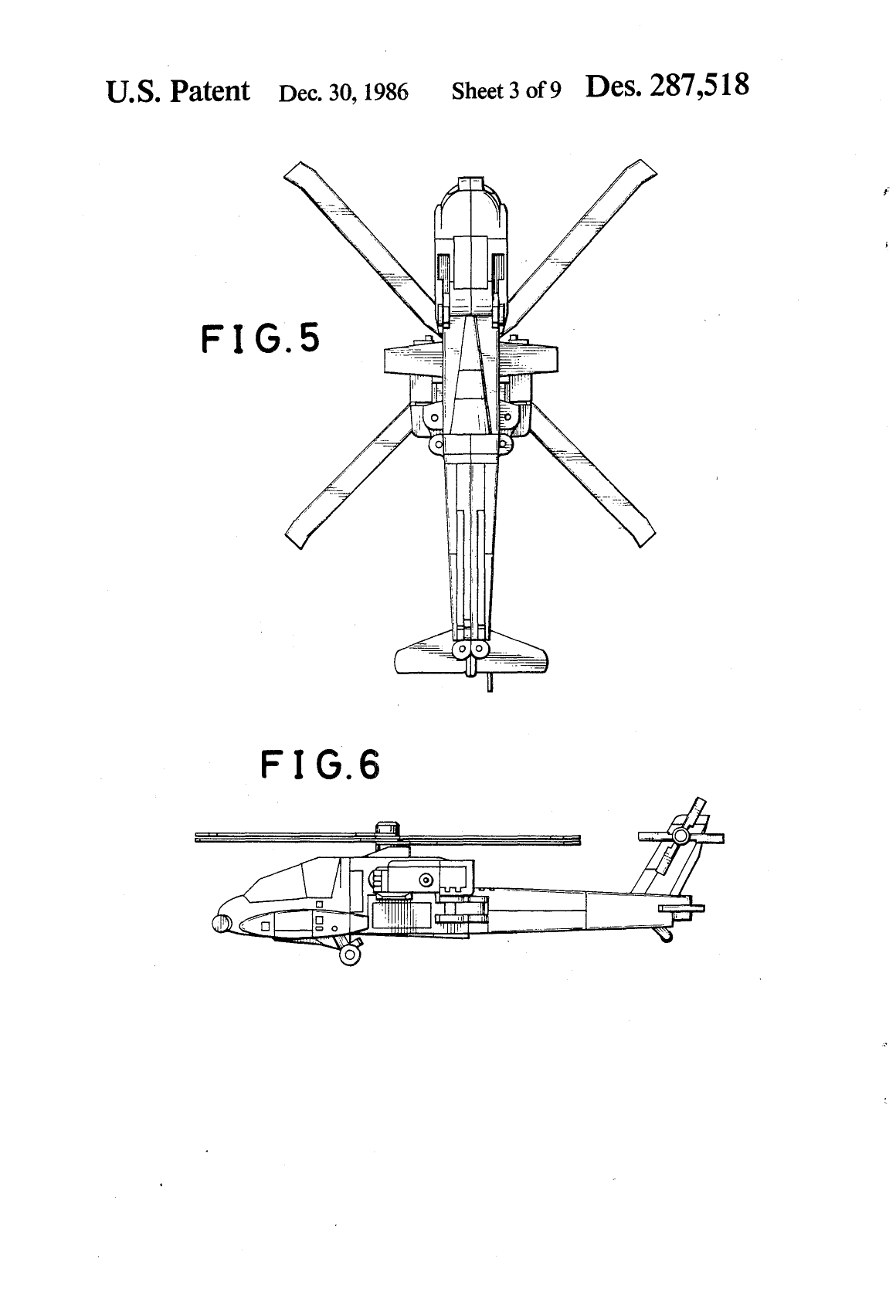 U.S. Patent Dec. 30, 1986 Sheet 3 of 9 Des. 287,518

FIG.5

FIG.6